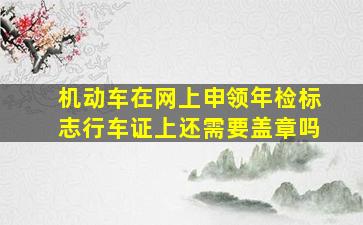 机动车在网上申领年检标志行车证上还需要盖章吗